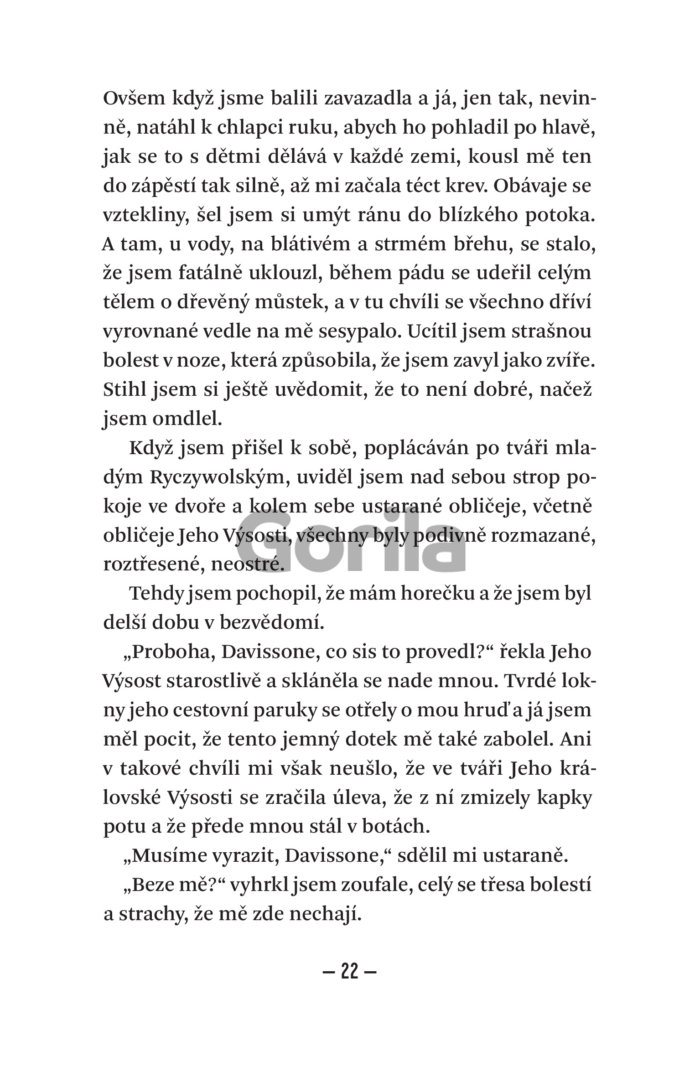 Ovšem když jsme balili zavazadla a já, jen tak, nevinně, natáhl k chlapci ruku, abych ho pohladil po hlavě, jak se to s dětmi dělává v každé zemi, kousl mě ten do zápěstí tak silně, až mi začala téct krev. Obávaje se vztekliny, šel jsem si umýt ránu do blízkého potoka. A tam, u vody, na blátivém a strmém břehu, se stalo, že jsem fatálně uklouzl, během pádu se udeřil celým tělem o dřevěný můstek, a v tu chvíli se všechno dříví vyrovnané vedle na mě sesypalo. Ucítil jsem strašnou bolest v noze, která způsobila, že jsem zavyl jako zvíře. Stihl jsem si ještě uvědomit, že to není dobré, načež jsem omdlel.

Když jsem přišel k sobě, poplácáván po tváři mladým Ryczywolským, uviděl jsem nad sebou strop pokoje ve dvoře a kolem sebe ustarané obličeje, včetně obličeje Jeho Výsosti, všechny byly podivně rozmazané, roztřesené, neostré.

Gorila

Tehdy jsem pochopil, že mám horečku a že jsem byl delší dobu v bezvědomí.

„Proboha, Davissone, co sis to provedl?“ řekla Jeho Výsost starostlivě a skláněla se nade mnou. Tvrdé lokny jeho cestovní paruky se otřely o mou hruď a já jsem měl pocit, že tento jemný dotek mě také zabolel. Ani v takové chvíli mi však neušlo, že ve tváři Jeho královské Výsosti se zračila úleva, že z ní zmizely kapky potu a že přede mnou stál v botách.

„Musíme vyrazit, Davissone,“ sdělil mi ustaraně.

„Beze mě?“ vyhrkl jsem zoufale, celý se třesa bolestí a strachy, že mě zde nechají.

— 22 —